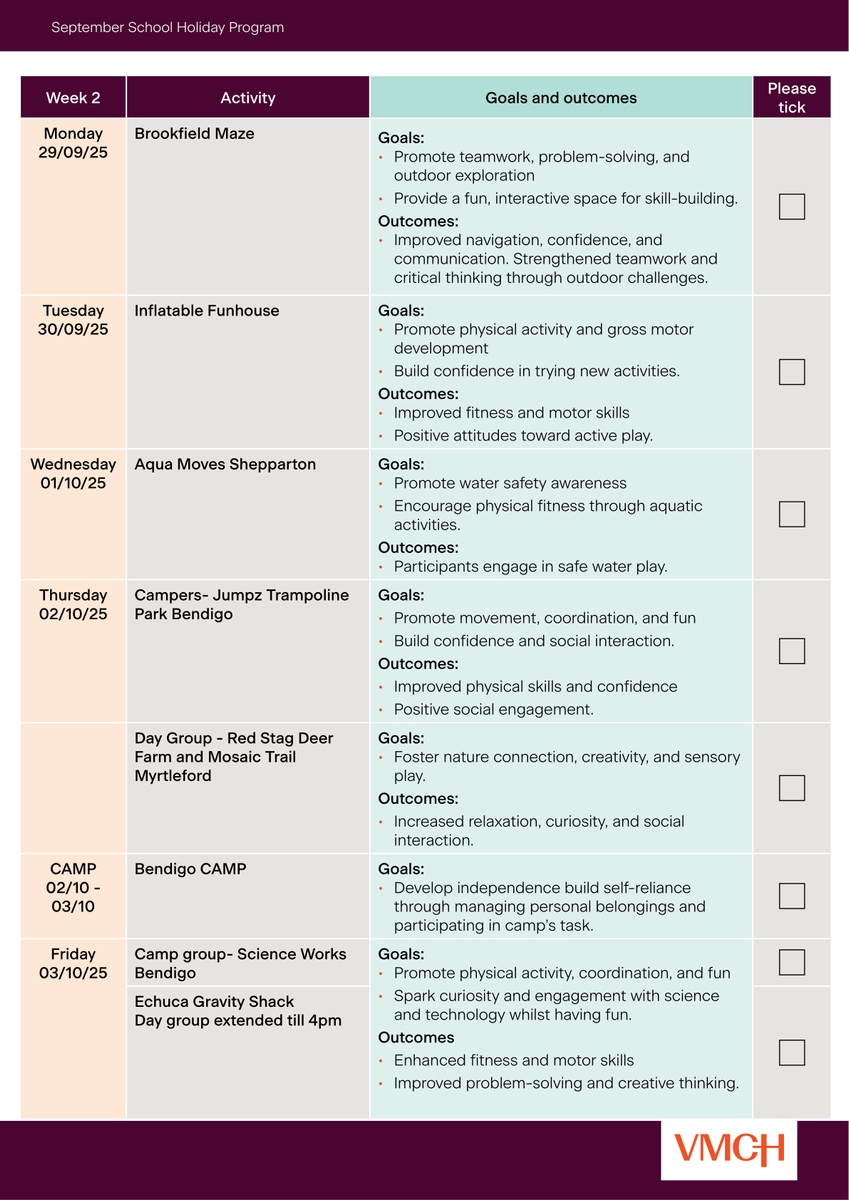 September School Holiday Program

| Week 2 | Activity | Goals and outcomes | Please tick |
|---|---|---|---|
| Monday 29/09/25 | Brookfield Maze | Goals: • Promote teamwork, problem-solving, and outdoor exploration • Provide a fun, interactive space for skill-building. Outcomes: • Improved navigation, confidence, and communication. Strengthened teamwork and critical thinking through outdoor challenges. | ☐ |
| Tuesday 30/09/25 | Inflatable Funhouse | Goals: • Promote physical activity and gross motor development • Build confidence in trying new activities. Outcomes: • Improved fitness and motor skills • Positive attitudes toward active play. | ☐ |
| Wednesday 01/10/25 | Aqua Moves Shepparton | Goals: • Promote water safety awareness • Encourage physical fitness through aquatic activities. Outcomes: • Participants engage in safe water play. | ☐ |
| Thursday 02/10/25 | Campers- Jumpz Trampoline Park Bendigo | Goals: • Promote movement, coordination, and fun • Build confidence and social interaction. Outcomes: • Improved physical skills and confidence • Positive social engagement. | ☐ |
| | Day Group - Red Stag Deer Farm and Mosaic Trail Myrtleford | Goals: • Foster nature connection, creativity, and sensory play. Outcomes: • Increased relaxation, curiosity, and social interaction. | ☐ |
| CAMP 02/10 - 03/10 | Bendigo CAMP | Goals: • Develop independence build self-reliance through managing personal belongings and participating in camp's task. | ☐ |
| Friday 03/10/25 | Camp group- Science Works Bendigo | Goals: • Promote physical activity, coordination, and fun • Spark curiosity and engagement with science and technology whilst having fun. Outcomes • Enhanced fitness and motor skills • Improved problem-solving and creative thinking. | ☐ |
| | Echuca Gravity Shack Day group extended till 4pm | | ☐ |

VMCH